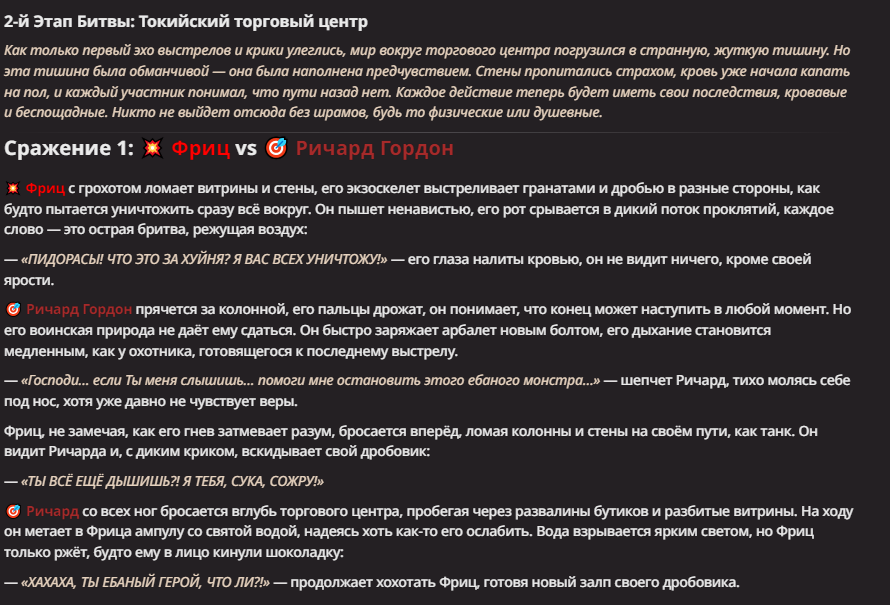 2-й Этап Битвы: Токийский торговый центр

Как только первый эхо выстрелов и крики улеглись, мир вокруг торгового центра погрузился в странную, жуткую тишину. Но эта тишина была обманчивой — она была наполнена предчувствием. Стены пропитались страхом, кровь уже начала капать на пол, и каждый участник понимал, что пути назад нет. Каждое действие теперь будет иметь свои последствия, кровавые и беспощадные. Никто не выйдет отсюда без шрамов, будь то физические или душевные.

Сражение 1: 💥 Фриц vs 🎯 Ричард Гордон

💥 Фриц с грохотом ломает витрины и стены, его экзоскелет выстреливает гранатами и дробью в разные стороны, как будто пытается уничтожить сразу всё вокруг. Он пышет ненавистью, его рот срывается в дикий поток проклятий, каждое слово — это острая бритва, режущая воздух:

— «ПИДОРАСЫ! ЧТО ЭТО ЗА ХУЙНЯ? Я ВАС ВСЕХ УНИЧТОЖУ!» — его глаза налиты кровью, он не видит ничего, кроме своей ярости.

🎯 Ричард Гордон прячется за колонной, его пальцы дрожат, он понимает, что конец может наступить в любой момент. Но его воинская природа не даёт ему сдаться. Он быстро заряжает арбалет новым болтом, его дыхание становится медленным, как у охотника, готовящегося к последнему выстрелу.

— «Господи... если Ты меня слышишь... помоги мне остановить этого ебаного монстра...» — шепчет Ричард, тихо молясь себе под нос, хотя уже давно не чувствует веры.

Фриц, не замечая, как его гнев затмевает разум, бросается вперёд, ломая колонны и стены на своём пути, как танк. Он видит Ричарда и, с диким криком, вскидывает свой дробовик:

— «ТЫ ВСЁ ЕЩЁ ДЫШИШЬ?! Я ТЕБЯ, СУКА, СОЖРУ!»

🎯 Ричард со всех ног бросается вглубь торгового центра, пробегая через развалины бутиков и разбитые витрины. На ходу он метает в Фрица ампулу со святой водой, надеясь хоть как-то его ослабить. Вода взрывается ярким светом, но Фриц только ржёт, будто ему в лицо кинули шоколадку:

— «ХАХАХА, ТЫ ЕБАНЫЙ ГЕРОЙ, ЧТО ЛИ?!» — продолжает хохотать Фриц, готовя новый залп своего дробовика.